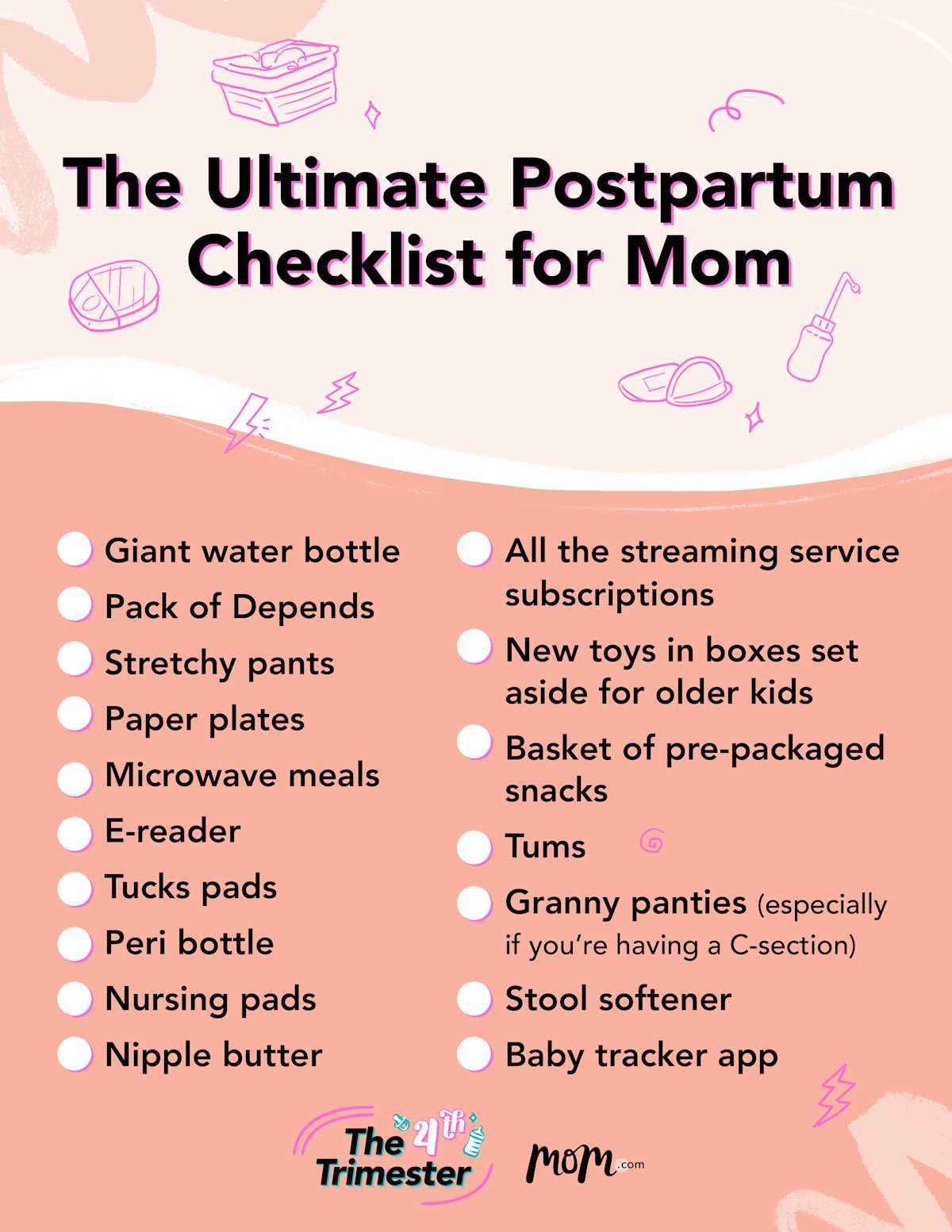 The Ultimate Postpartum Checklist for Mom

Giant water bottle
Pack of Depends
Stretchy pants
Paper plates
Microwave meals
E-reader
Tucks pads
Peri bottle
Nursing pads
Nipple butter

All the streaming service subscriptions
New toys in boxes set aside for older kids
Basket of pre-packaged snacks
Tums
Granny panties (especially if you're having a C-section)
Stool softener
Baby tracker app

The 4th Trimester
mom.com